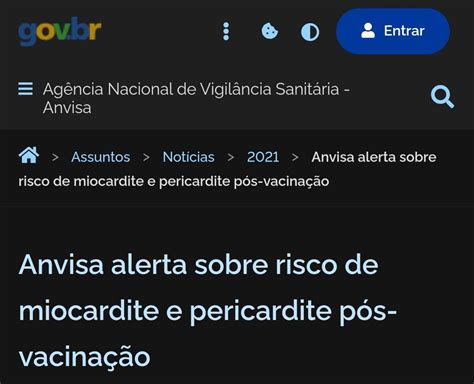 gov.br

Entrar

Agência Nacional de Vigilância Sanitária - Anvisa

> Assuntos > Notícias > 2021 > Anvisa alerta sobre risco de miocardite e pericardite pós-vacinação

Anvisa alerta sobre risco de miocardite e pericardite pós-vacinação